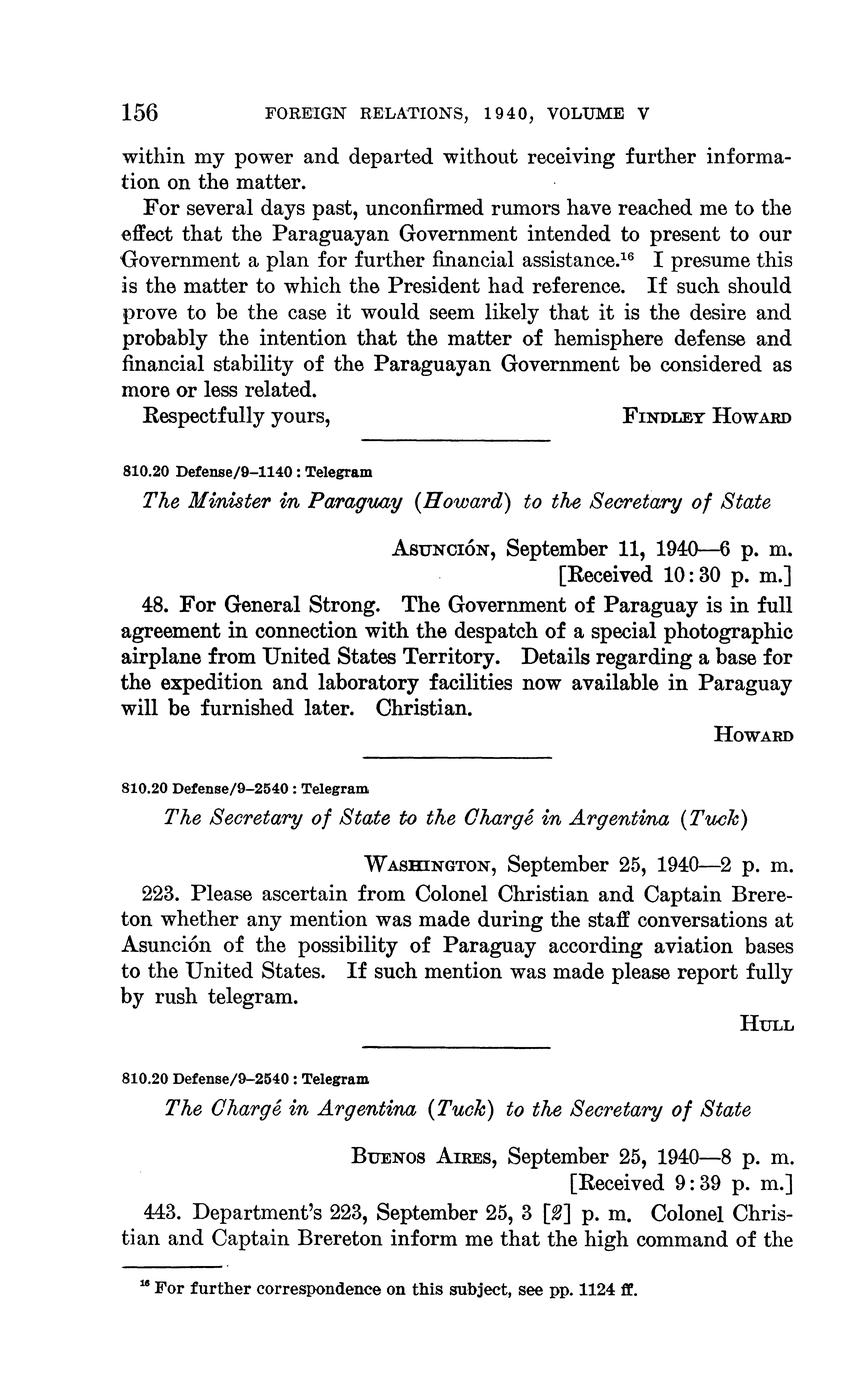 156 FOREIGN RELATIONS, 1940, VOLUME V

within my power and departed without receiving further information on the matter.

For several days past, unconfirmed rumors have reached me to the effect that the Paraguayan Government intended to present to our Government a plan for further financial assistance.$^{16}$ I presume this is the matter to which the President had reference. If such should prove to be the case it would seem likely that it is the desire and probably the intention that the matter of hemisphere defense and financial stability of the Paraguayan Government be considered as more or less related.

Respectfully yours, FINDLEY HOWARD

810.20 Defense/9–1140 : Telegram

The Minister in Paraguay (Howard) to the Secretary of State

ASUNCIÓN, September 11, 1940—6 p. m.
[Received 10:30 p. m.]

48. For General Strong. The Government of Paraguay is in full agreement in connection with the despatch of a special photographic airplane from United States Territory. Details regarding a base for the expedition and laboratory facilities now available in Paraguay will be furnished later. Christian.

HOWARD

810.20 Defense/9–2540 : Telegram

The Secretary of State to the Chargé in Argentina (Tuck)

WASHINGTON, September 25, 1940—2 p. m.

223. Please ascertain from Colonel Christian and Captain Brereton whether any mention was made during the staff conversations at Asunción of the possibility of Paraguay according aviation bases to the United States. If such mention was made please report fully by rush telegram.

HULL

810.20 Defense/9–2540 : Telegram

The Chargé in Argentina (Tuck) to the Secretary of State

BUENOS AIRES, September 25, 1940—8 p. m.
[Received 9:39 p. m.]

443. Department's 223, September 25, 3 [2] p. m. Colonel Christian and Captain Brereton inform me that the high command of the

$^{16}$ For further correspondence on this subject, see pp. 1124 ff.